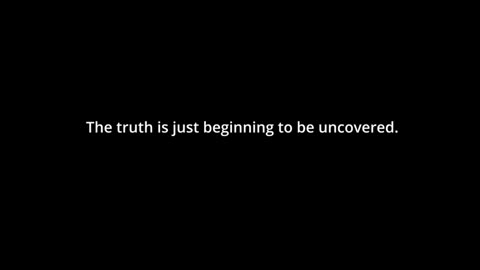 The truth is just beginning to be uncovered.